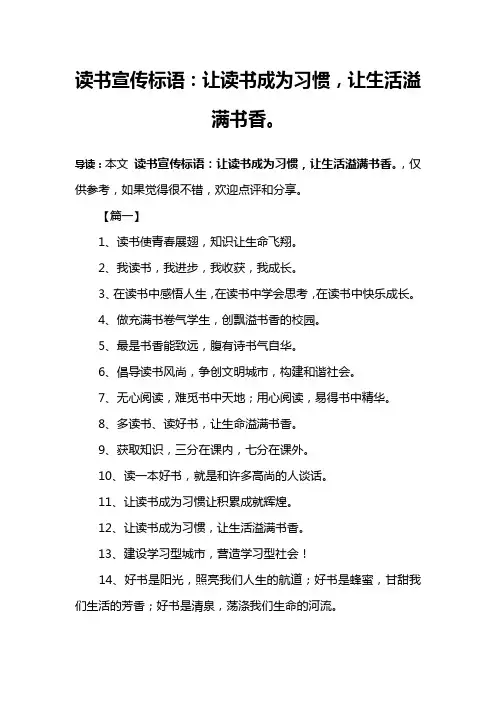 读书宣传标语：让读书成为习惯，让生活溢满书香。

导读：本文 读书宣传标语：让读书成为习惯，让生活溢满书香。，仅供参考，如果觉得很不错，欢迎点评和分享。

【篇一】

1、读书使青春展翅，知识让生命飞翔。

2、我读书，我进步，我收获，我成长。

3、在读书中感悟人生，在读书中学会思考，在读书中快乐成长。

4、做充满书卷气学生，创飘溢书香的校园。

5、最是书香能致远，腹有诗书气自华。

6、倡导读书风尚，争创文明城市，构建和谐社会。

7、无心阅读，难觅书中天地；用心阅读，易得书中精华。

8、多读书、读好书，让生命溢满书香。

9、获取知识，三分在课内，七分在课外。

10、读一本好书，就是和许多高尚的人谈话。

11、让读书成为习惯让积累成就辉煌。

12、让读书成为习惯，让生活溢满书香。

13、建设学习型城市，营造学习型社会！

14、好书是阳光，照亮我们人生的航道；好书是蜂蜜，甘甜我们生活的芳香；好书是清泉，荡涤我们生命的河流。